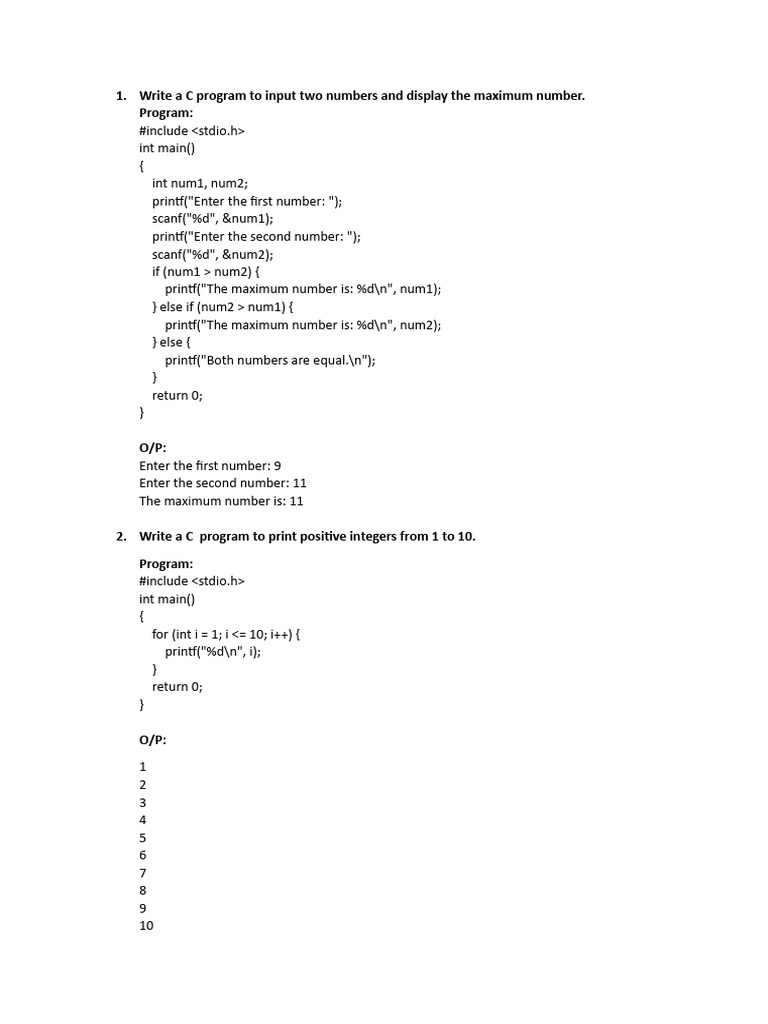 1. Write a C program to input two numbers and display the maximum number.
Program:
#include <stdio.h>
int main()
{
int num1, num2;
printf("Enter the first number: ");
scanf("%d", &num1);
printf("Enter the second number: ");
scanf("%d", &num2);
if (num1 > num2) {
printf("The maximum number is: %d\n", num1);
} else if (num2 > num1) {
printf("The maximum number is: %d\n", num2);
} else {
printf("Both numbers are equal.\n");
}
return 0;
}

O/P:
Enter the first number: 9
Enter the second number: 11
The maximum number is: 11

2. Write a C program to print positive integers from 1 to 10.

Program:
#include <stdio.h>
int main()
{
for (int i = 1; i <= 10; i++) {
printf("%d\n", i);
}
return 0;
}

O/P:

1
2
3
4
5
6
7
8
9
10